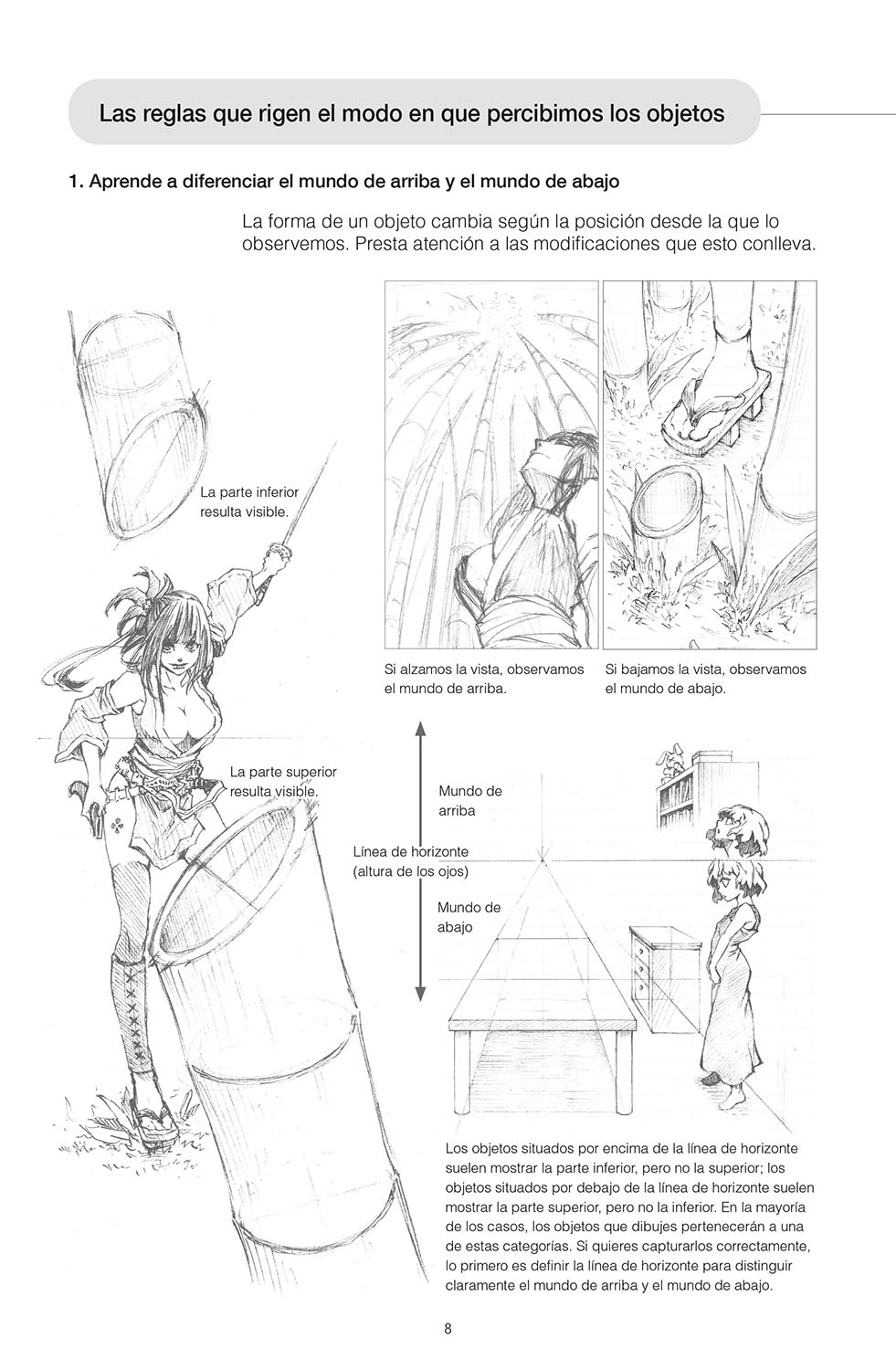 Las reglas que rigen el modo en que percibimos los objetos

1. Aprende a diferenciar el mundo de arriba y el mundo de abajo

La forma de un objeto cambia según la posición desde la que lo observemos. Presta atención a las modificaciones que esto conlleva.

La parte inferior resulta visible.

Si alzamos la vista, observamos el mundo de arriba.

Si bajamos la vista, observamos el mundo de abajo.

La parte superior resulta visible.

Mundo de arriba

Línea de horizonte (altura de los ojos)

Mundo de abajo

Los objetos situados por encima de la línea de horizonte suelen mostrar la parte inferior, pero no la superior; los objetos situados por debajo de la línea de horizonte suelen mostrar la parte superior, pero no la inferior. En la mayoría de los casos, los objetos que dibujes pertenecerán a una de estas categorías. Si quieres capturarlos correctamente, lo primero es definir la línea de horizonte para distinguir claramente el mundo de arriba y el mundo de abajo.

8